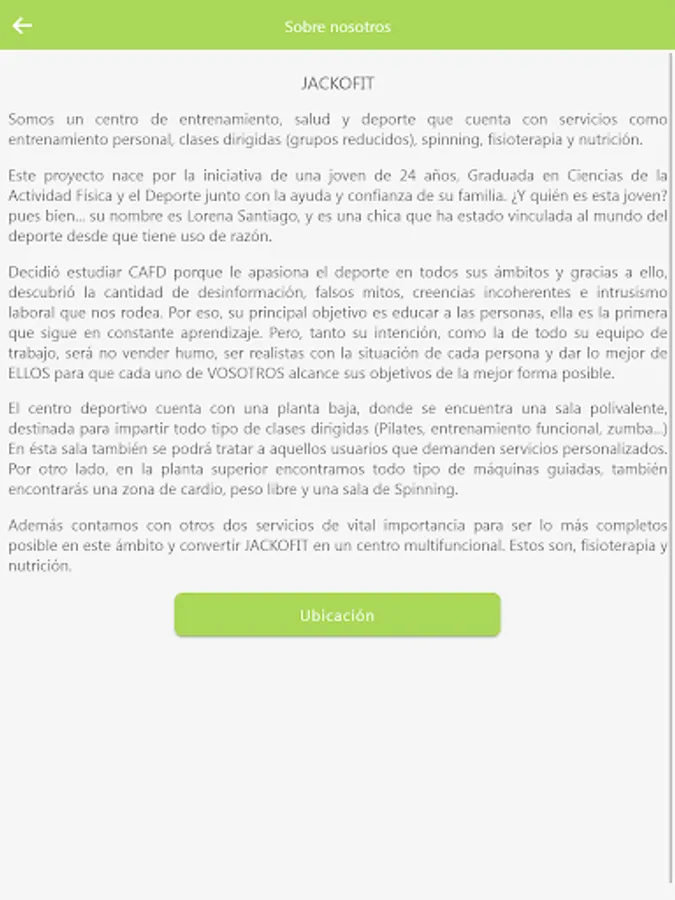 Sobre nosotros

JACKOFIT

Somos un centro de entrenamiento, salud y deporte que cuenta con servicios como entrenamiento personal, clases dirigidas (grupos reducidos), spinning, fisioterapia y nutrición.

Este proyecto nace por la iniciativa de una joven de 24 años, Graduada en Ciencias de la Actividad Física y el Deporte junto con la ayuda y confianza de su familia. ¿Y quién es esta joven? pues bien... su nombre es Lorena Santiago, y es una chica que ha estado vinculada al mundo del deporte desde que tiene uso de razón.

Decidió estudiar CAFD porque le apasiona el deporte en todos sus ámbitos y gracias a ello, descubrió la cantidad de desinformación, falsos mitos, creencias incoherentes e intrusismo laboral que nos rodea. Por eso, su principal objetivo es educar a las personas, ella es la primera que sigue en constante aprendizaje. Pero, tanto su intención, como la de todo su equipo de trabajo, será no vender humo, ser realistas con la situación de cada persona y dar lo mejor de ELLOS para que cada uno de VOSOTROS alcance sus objetivos de la mejor forma posible.

El centro deportivo cuenta con una planta baja, donde se encuentra una sala polivalente, destinada para impartir todo tipo de clases dirigidas (Pilates, entrenamiento funcional, zumba...) En ésta sala también se podrá tratar a aquellos usuarios que demanden servicios personalizados. Por otro lado, en la planta superior encontramos todo tipo de máquinas guiadas, también encontrarás una zona de cardio, peso libre y una sala de Spinning.

Además contamos con otros dos servicios de vital importancia para ser lo más completos posible en este ámbito y convertir JACKOFIT en un centro multifuncional. Estos son, fisioterapia y nutrición.

Ubicación